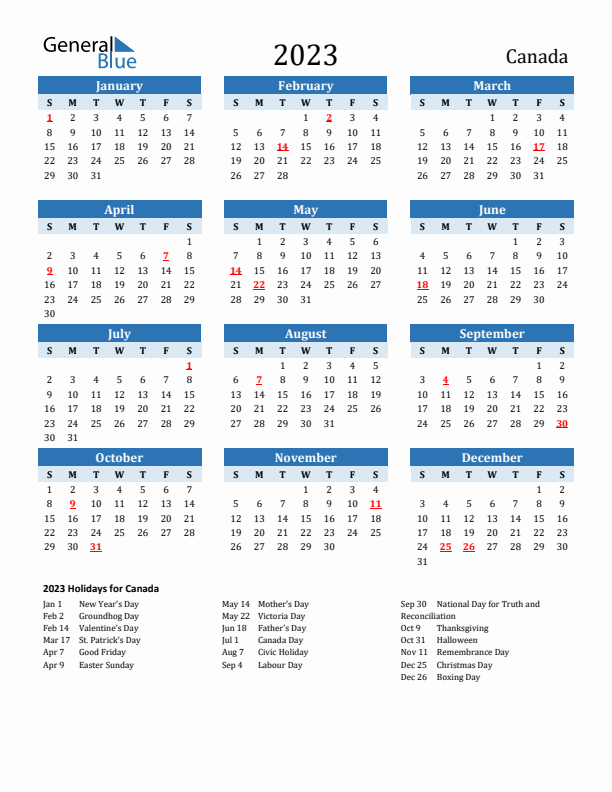 General Blue

2023

Canada

January

| S | M | T | W | T | F | S |
|---|---|---|---|---|---|---|
| 1 | 2 | 3 | 4 | 5 | 6 | 7 |
| 8 | 9 | 10 | 11 | 12 | 13 | 14 |
| 15 | 16 | 17 | 18 | 19 | 20 | 21 |
| 22 | 23 | 24 | 25 | 26 | 27 | 28 |
| 29 | 30 | 31 | | | | |

February

| S | M | T | W | T | F | S |
|---|---|---|---|---|---|---|
| | | | 1 | 2 | 3 | 4 |
| 5 | 6 | 7 | 8 | 9 | 10 | 11 |
| 12 | 13 | 14 | 15 | 16 | 17 | 18 |
| 19 | 20 | 21 | 22 | 23 | 24 | 25 |
| 26 | 27 | 28 | | | | |

March

| S | M | T | W | T | F | S |
|---|---|---|---|---|---|---|
| | | | 1 | 2 | 3 | 4 |
| 5 | 6 | 7 | 8 | 9 | 10 | 11 |
| 12 | 13 | 14 | 15 | 16 | 17 | 18 |
| 19 | 20 | 21 | 22 | 23 | 24 | 25 |
| 26 | 27 | 28 | 29 | 30 | 31 | |

April

| S | M | T | W | T | F | S |
|---|---|---|---|---|---|---|
| | | | | | | 1 |
| 2 | 3 | 4 | 5 | 6 | 7 | 8 |
| 9 | 10 | 11 | 12 | 13 | 14 | 15 |
| 16 | 17 | 18 | 19 | 20 | 21 | 22 |
| 23 | 24 | 25 | 26 | 27 | 28 | 29 |
| 30 | | | | | | |

May

| S | M | T | W | T | F | S |
|---|---|---|---|---|---|---|
| | 1 | 2 | 3 | 4 | 5 | 6 |
| 7 | 8 | 9 | 10 | 11 | 12 | 13 |
| 14 | 15 | 16 | 17 | 18 | 19 | 20 |
| 21 | 22 | 23 | 24 | 25 | 26 | 27 |
| 28 | 29 | 30 | 31 | | | |

June

| S | M | T | W | T | F | S |
|---|---|---|---|---|---|---|
| | | | | 1 | 2 | 3 |
| 4 | 5 | 6 | 7 | 8 | 9 | 10 |
| 11 | 12 | 13 | 14 | 15 | 16 | 17 |
| 18 | 19 | 20 | 21 | 22 | 23 | 24 |
| 25 | 26 | 27 | 28 | 29 | 30 | |

July

| S | M | T | W | T | F | S |
|---|---|---|---|---|---|---|
| | | | | | | 1 |
| 2 | 3 | 4 | 5 | 6 | 7 | 8 |
| 9 | 10 | 11 | 12 | 13 | 14 | 15 |
| 16 | 17 | 18 | 19 | 20 | 21 | 22 |
| 23 | 24 | 25 | 26 | 27 | 28 | 29 |
| 30 | 31 | | | | | |

August

| S | M | T | W | T | F | S |
|---|---|---|---|---|---|---|
| | | 1 | 2 | 3 | 4 | 5 |
| 6 | 7 | 8 | 9 | 10 | 11 | 12 |
| 13 | 14 | 15 | 16 | 17 | 18 | 19 |
| 20 | 21 | 22 | 23 | 24 | 25 | 26 |
| 27 | 28 | 29 | 30 | 31 | | |

September

| S | M | T | W | T | F | S |
|---|---|---|---|---|---|---|
| | | | | | 1 | 2 |
| 3 | 4 | 5 | 6 | 7 | 8 | 9 |
| 10 | 11 | 12 | 13 | 14 | 15 | 16 |
| 17 | 18 | 19 | 20 | 21 | 22 | 23 |
| 24 | 25 | 26 | 27 | 28 | 29 | 30 |

October

| S | M | T | W | T | F | S |
|---|---|---|---|---|---|---|
| 1 | 2 | 3 | 4 | 5 | 6 | 7 |
| 8 | 9 | 10 | 11 | 12 | 13 | 14 |
| 15 | 16 | 17 | 18 | 19 | 20 | 21 |
| 22 | 23 | 24 | 25 | 26 | 27 | 28 |
| 29 | 30 | 31 | | | | |

November

| S | M | T | W | T | F | S |
|---|---|---|---|---|---|---|
| | | | 1 | 2 | 3 | 4 |
| 5 | 6 | 7 | 8 | 9 | 10 | 11 |
| 12 | 13 | 14 | 15 | 16 | 17 | 18 |
| 19 | 20 | 21 | 22 | 23 | 24 | 25 |
| 26 | 27 | 28 | 29 | 30 | | |

December

| S | M | T | W | T | F | S |
|---|---|---|---|---|---|---|
| | | | | | 1 | 2 |
| 3 | 4 | 5 | 6 | 7 | 8 | 9 |
| 10 | 11 | 12 | 13 | 14 | 15 | 16 |
| 17 | 18 | 19 | 20 | 21 | 22 | 23 |
| 24 | 25 | 26 | 27 | 28 | 29 | 30 |
| 31 | | | | | | |

2023 Holidays for Canada

Jan 1 New Year's Day
Feb 2 Groundhog Day
Feb 14 Valentine's Day
Mar 17 St. Patrick's Day
Apr 7 Good Friday
Apr 9 Easter Sunday

May 14 Mother's Day
May 22 Victoria Day
Jun 18 Father's Day
Jul 1 Canada Day
Aug 7 Civic Holiday
Sep 4 Labour Day

Sep 30 National Day for Truth and Reconciliation
Oct 9 Thanksgiving
Oct 31 Halloween
Nov 11 Remembrance Day
Dec 25 Christmas Day
Dec 26 Boxing Day